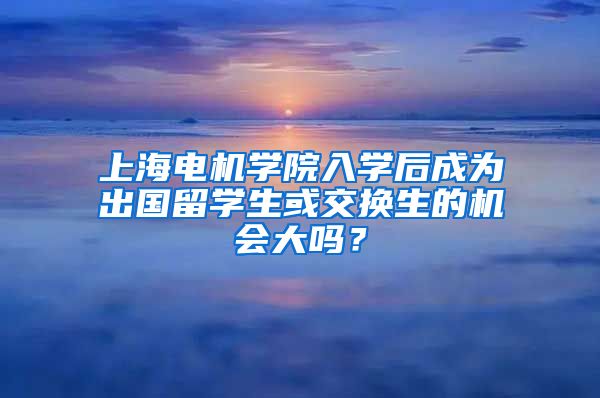 上海电机学院入学后成为出国留学生或交换生的机会大吗？